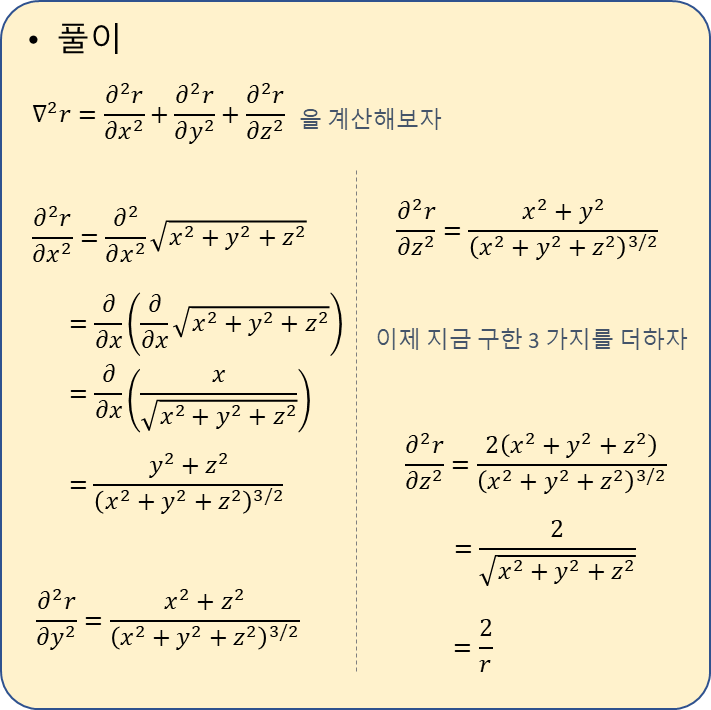 • 풀이

$\nabla^2 r = \frac{\partial^2 r}{\partial x^2} + \frac{\partial^2 r}{\partial y^2} + \frac{\partial^2 r}{\partial z^2}$ 을 계산해보자

$\frac{\partial^2 r}{\partial x^2} = \frac{\partial^2}{\partial x^2}\sqrt{x^2 + y^2 + z^2}$

$= \frac{\partial}{\partial x}\left(\frac{\partial}{\partial x}\sqrt{x^2 + y^2 + z^2}\right)$

$= \frac{\partial}{\partial x}\left(\frac{x}{\sqrt{x^2 + y^2 + z^2}}\right)$

$= \frac{y^2 + z^2}{(x^2 + y^2 + z^2)^{3/2}}$

$\frac{\partial^2 r}{\partial y^2} = \frac{x^2 + z^2}{(x^2 + y^2 + z^2)^{3/2}}$

$\frac{\partial^2 r}{\partial z^2} = \frac{x^2 + y^2}{(x^2 + y^2 + z^2)^{3/2}}$

이제 지금 구한 3 가지를 더하자

$\frac{\partial^2 r}{\partial z^2} = \frac{2(x^2 + y^2 + z^2)}{(x^2 + y^2 + z^2)^{3/2}}$

$= \frac{2}{\sqrt{x^2 + y^2 + z^2}}$

$= \frac{2}{r}$